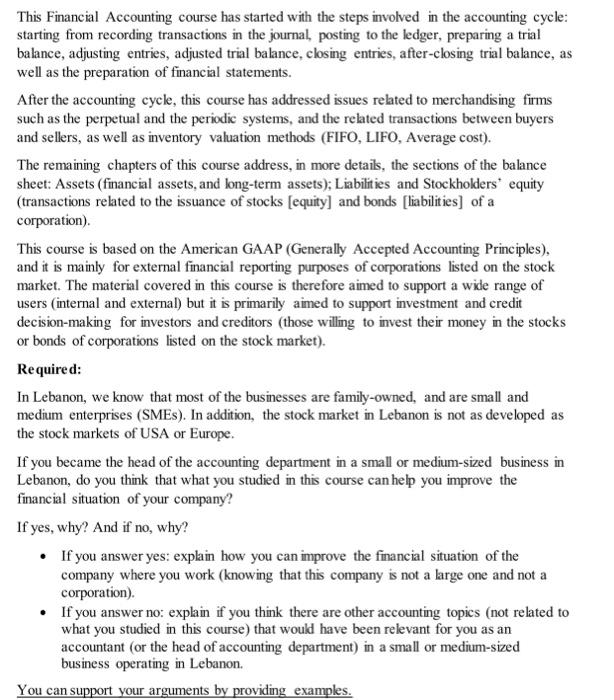 This Financial Accounting course has started with the steps involved in the accounting cycle: starting from recording transactions in the journal, posting to the ledger, preparing a trial balance, adjusting entries, adjusted trial balance, closing entries, after-closing trial balance, as well as the preparation of financial statements.

After the accounting cycle, this course has addressed issues related to merchandising firms such as the perpetual and the periodic systems, and the related transactions between buyers and sellers, as well as inventory valuation methods (FIFO, LIFO, Average cost).

The remaining chapters of this course address, in more details, the sections of the balance sheet: Assets (financial assets, and long-term assets); Liabilities and Stockholders' equity (transactions related to the issuance of stocks [equity] and bonds [liabilities] of a corporation).

This course is based on the American GAAP (Generally Accepted Accounting Principles), and it is mainly for external financial reporting purposes of corporations listed on the stock market. The material covered in this course is therefore aimed to support a wide range of users (internal and external) but it is primarily aimed to support investment and credit decision-making for investors and creditors (those willing to invest their money in the stocks or bonds of corporations listed on the stock market).

Required:

In Lebanon, we know that most of the businesses are family-owned, and are small and medium enterprises (SMEs). In addition, the stock market in Lebanon is not as developed as the stock markets of USA or Europe.

If you became the head of the accounting department in a small or medium-sized business in Lebanon, do you think that what you studied in this course can help you improve the financial situation of your company?

If yes, why? And if no, why?

• If you answer yes: explain how you can improve the financial situation of the company where you work (knowing that this company is not a large one and not a corporation).
• If you answer no: explain if you think there are other accounting topics (not related to what you studied in this course) that would have been relevant for you as an accountant (or the head of accounting department) in a small or medium-sized business operating in Lebanon.

You can support your arguments by providing examples.